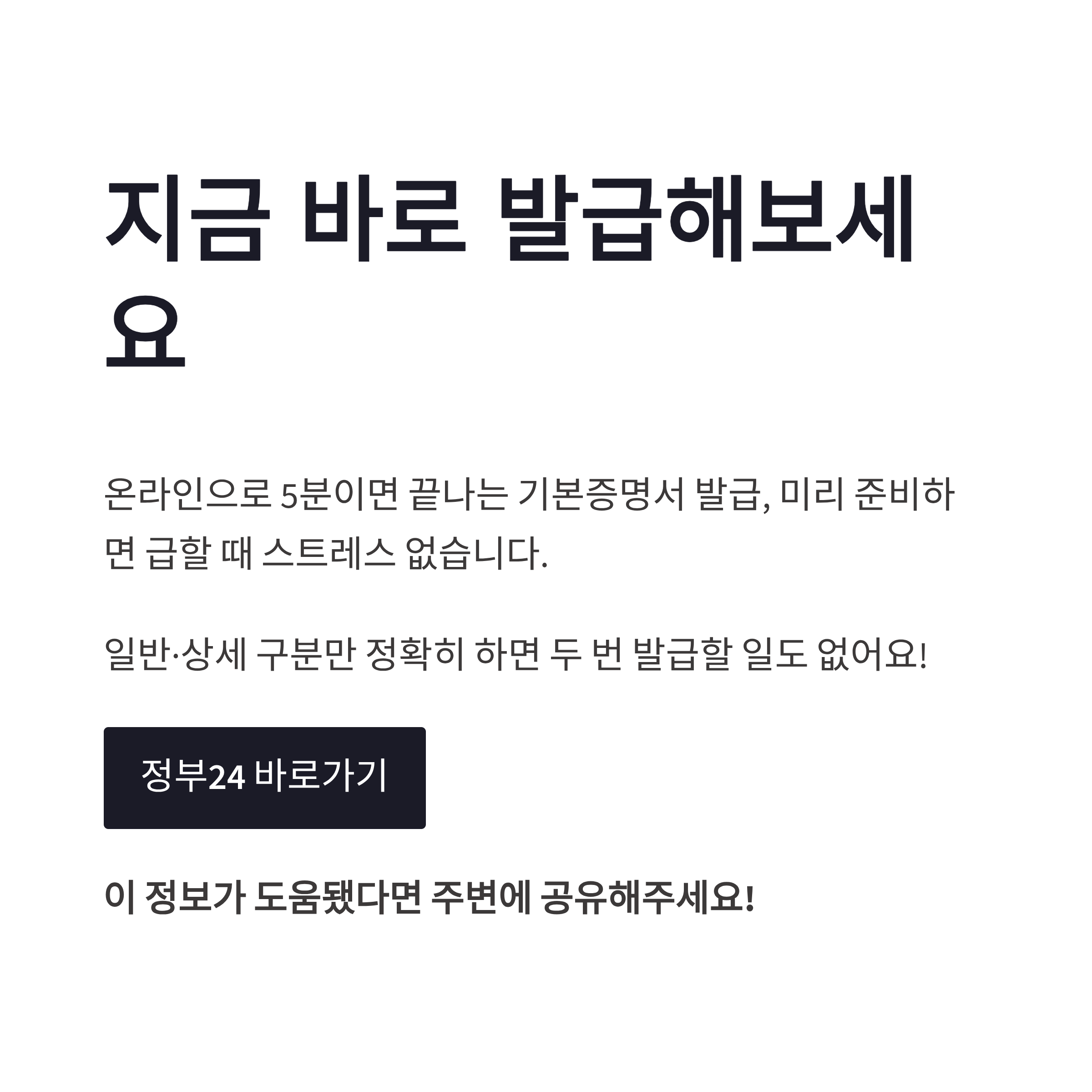 지금 바로 발급해보세요

온라인으로 5분이면 끝나는 기본증명서 발급, 미리 준비하면 급할 때 스트레스 없습니다.

일반·상세 구분만 정확히 하면 두 번 발급할 일도 없어요!

정부24 바로가기

이 정보가 도움됐다면 주변에 공유해주세요!